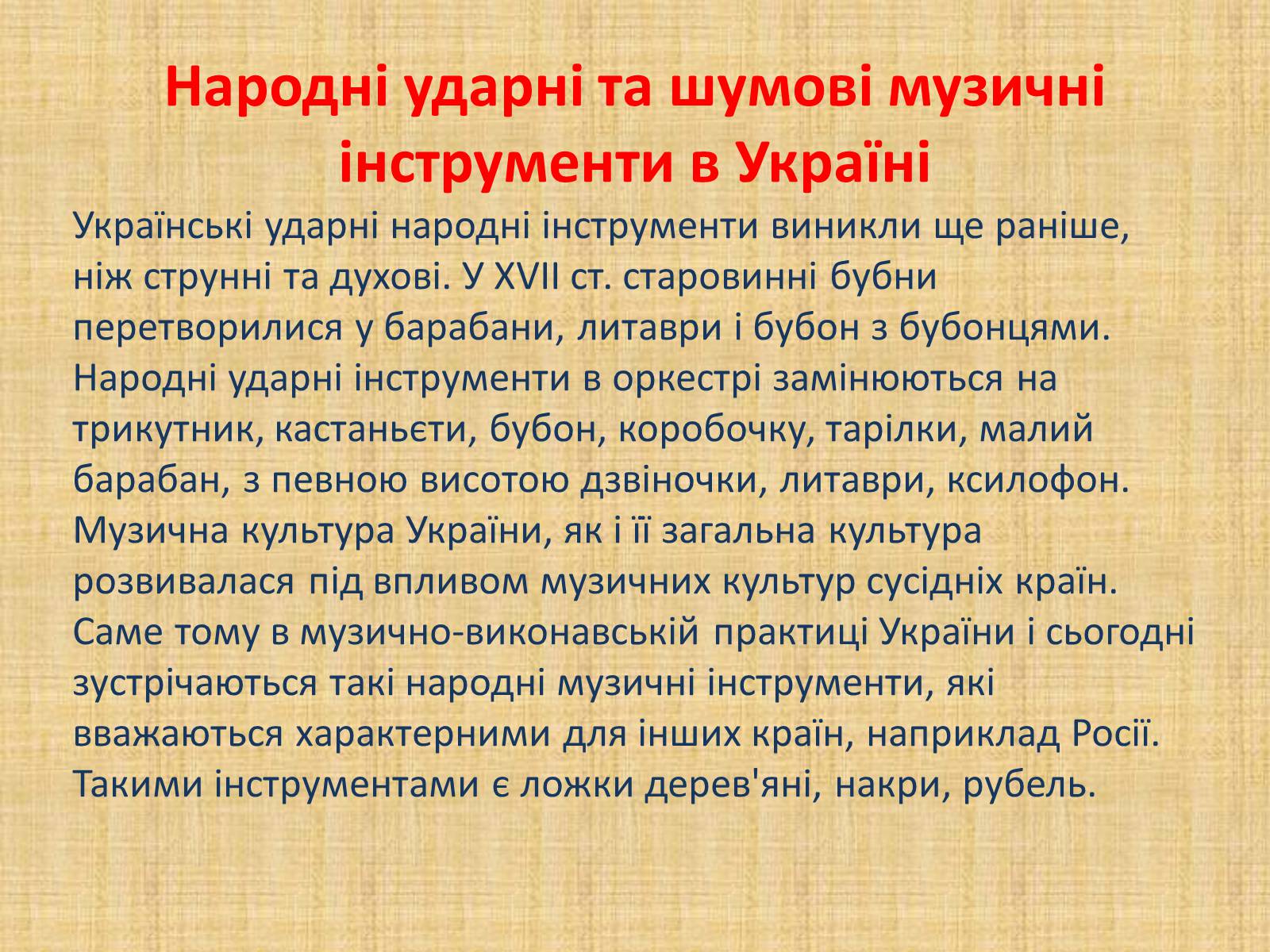 Народні ударні та шумові музичні інструменти в Україні

Українські ударні народні інструменти виникли ще раніше, ніж струнні та духові. У XVII ст. старовинні бубни перетворилися у барабани, литаври і бубон з бубонцями. Народні ударні інструменти в оркестрі замінюються на трикутник, кастаньєти, бубон, коробочку, тарілки, малий барабан, з певною висотою дзвіночки, литаври, ксилофон. Музична культура України, як і її загальна культура розвивалася під впливом музичних культур сусідніх країн. Саме тому в музично-виконавській практиці України і сьогодні зустрічаються такі народні музичні інструменти, які вважаються характерними для інших країн, наприклад Росії. Такими інструментами є ложки дерев'яні, накри, рубель.